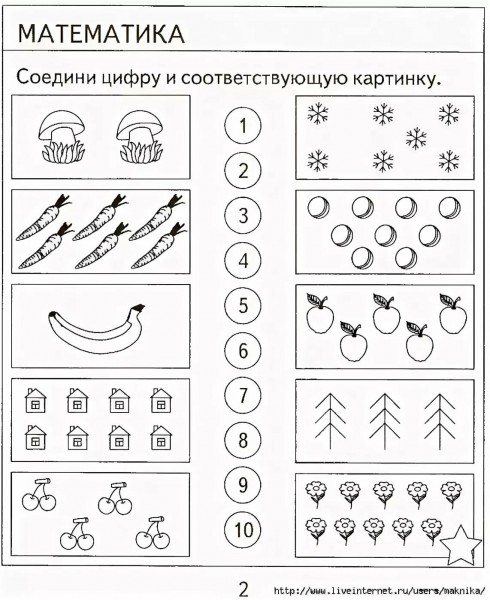 МАТЕМАТИКА

Соедини цифру и соответствующую картинку.

1

2

3

4

5

6

7

8

9

10

2

http://www.liveinternet.ru/users/maknika/